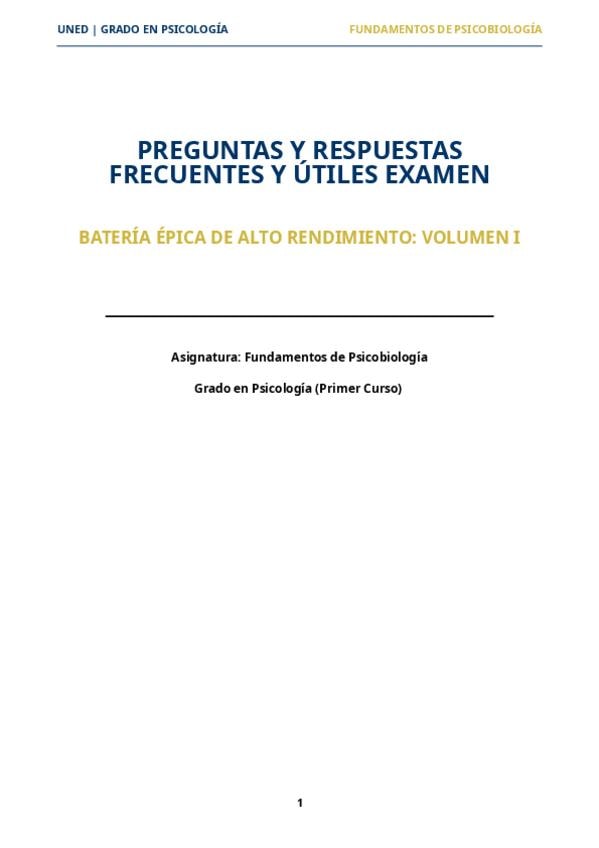 UNED | GRADO EN PSICOLOGÍA

FUNDAMENTOS DE PSICOBIOLOGÍA

PREGUNTAS Y RESPUESTAS FRECUENTES Y ÚTILES EXAMEN

BATERÍA ÉPICA DE ALTO RENDIMIENTO: VOLUMEN I

Asignatura: Fundamentos de Psicobiología

Grado en Psicología (Primer Curso)

1